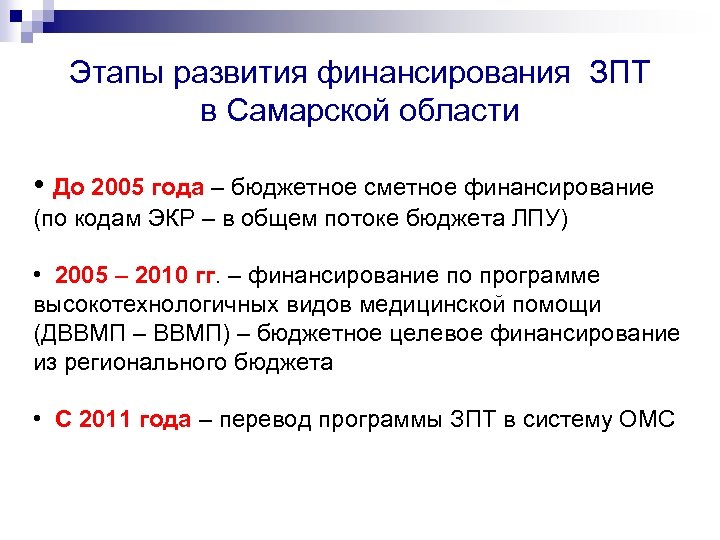 Этапы развития финансирования ЗПТ в Самарской области

• До 2005 года – бюджетное сметное финансирование (по кодам ЭКР – в общем потоке бюджета ЛПУ)

• 2005 – 2010 гг. – финансирование по программе высокотехнологичных видов медицинской помощи (ДВВМП – ВВМП) – бюджетное целевое финансирование из регионального бюджета

• С 2011 года – перевод программы ЗПТ в систему ОМС